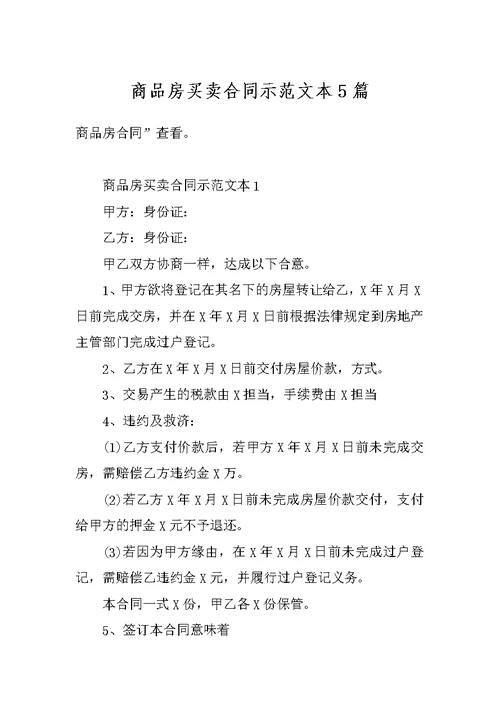 商品房买卖合同示范文本5篇

商品房合同”查看。

商品房买卖合同示范文本1

甲方：身份证：

乙方：身份证：

甲乙双方协商一样，达成以下合意。

1、甲方欲将登记在其名下的房屋转让给乙，X年X月X日前完成交房，并在X年X月X日前根据法律规定到房地产主管部门完成过户登记。

2、乙方在X年X月X日前交付房屋价款，方式。

3、交易产生的税款由X担当，手续费由X担当

4、违约及救济：

(1)乙方支付价款后，若甲方X年X月X日前未完成交房，需赔偿乙方违约金X万。

(2)若乙方X年X月X日前未完成房屋价款交付，支付给甲方的押金X元不予退还。

(3)若因为甲方缘由，在X年X月X日前未完成过户登记，需赔偿乙违约金X元，并履行过户登记义务。

本合同一式X份，甲乙各X份保管。

5、签订本合同意味着